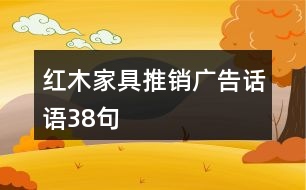 红木家具推销广告话语38句